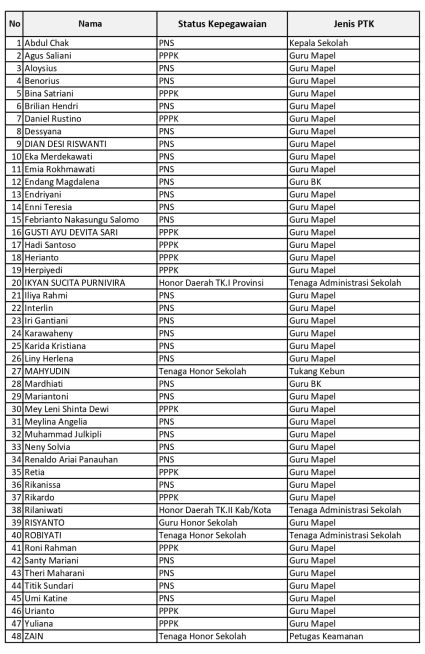 | No | Nama | Status Kepegawaian | Jenis PTK |
|---|---|---|---|
| 1 | Abdul Chak | PNS | Kepala Sekolah |
| 2 | Agus Saliani | PPPK | Guru Mapel |
| 3 | Aloysius | PNS | Guru Mapel |
| 4 | Benorius | PNS | Guru Mapel |
| 5 | Bina Satriani | PPPK | Guru Mapel |
| 6 | Brilian Hendri | PNS | Guru Mapel |
| 7 | Daniel Rustino | PPPK | Guru Mapel |
| 8 | Dessyana | PNS | Guru Mapel |
| 9 | DIAN DESI RISWANTI | PNS | Guru Mapel |
| 10 | Eka Merdekawati | PNS | Guru Mapel |
| 11 | Emia Rokhmawati | PNS | Guru Mapel |
| 12 | Endang Magdalena | PNS | Guru BK |
| 13 | Endriyani | PNS | Guru Mapel |
| 14 | Enni Teresia | PNS | Guru Mapel |
| 15 | Febrianto Nakasungu Salomo | PNS | Guru Mapel |
| 16 | GUSTI AYU DEVITA SARI | PPPK | Guru Mapel |
| 17 | Hadi Santoso | PPPK | Guru Mapel |
| 18 | Herianto | PPPK | Guru Mapel |
| 19 | Herpiyedi | PPPK | Guru Mapel |
| 20 | IKYAN SUCITA PURNIVIRA | Honor Daerah TK.I Provinsi | Tenaga Administrasi Sekolah |
| 21 | Iliya Rahmi | PNS | Guru Mapel |
| 22 | Interlin | PNS | Guru Mapel |
| 23 | Iri Gantiani | PNS | Guru Mapel |
| 24 | Karawaheny | PNS | Guru Mapel |
| 25 | Karida Kristiana | PNS | Guru Mapel |
| 26 | Liny Herlena | PNS | Guru Mapel |
| 27 | MAHYUDIN | Tenaga Honor Sekolah | Tukang Kebun |
| 28 | Mardhiati | PNS | Guru BK |
| 29 | Mariantoni | PNS | Guru Mapel |
| 30 | Mey Leni Shinta Dewi | PPPK | Guru Mapel |
| 31 | Meylina Angelia | PNS | Guru Mapel |
| 32 | Muhammad Julkipli | PNS | Guru Mapel |
| 33 | Neny Solvia | PNS | Guru Mapel |
| 34 | Renaldo Ariai Panauhan | PNS | Guru Mapel |
| 35 | Retia | PPPK | Guru Mapel |
| 36 | Rikanissa | PNS | Guru Mapel |
| 37 | Rikardo | PPPK | Guru Mapel |
| 38 | Rilaniwati | Honor Daerah TK.II Kab/Kota | Tenaga Administrasi Sekolah |
| 39 | RISYANTO | Guru Honor Sekolah | Guru Mapel |
| 40 | ROBIYATI | Tenaga Honor Sekolah | Tenaga Administrasi Sekolah |
| 41 | Roni Rahman | PPPK | Guru Mapel |
| 42 | Santy Mariani | PNS | Guru Mapel |
| 43 | Theri Maharani | PNS | Guru Mapel |
| 44 | Titik Sundari | PNS | Guru Mapel |
| 45 | Umi Katine | PNS | Guru Mapel |
| 46 | Urianto | PPPK | Guru Mapel |
| 47 | Yuliana | PPPK | Guru Mapel |
| 48 | ZAIN | Tenaga Honor Sekolah | Petugas Keamanan |